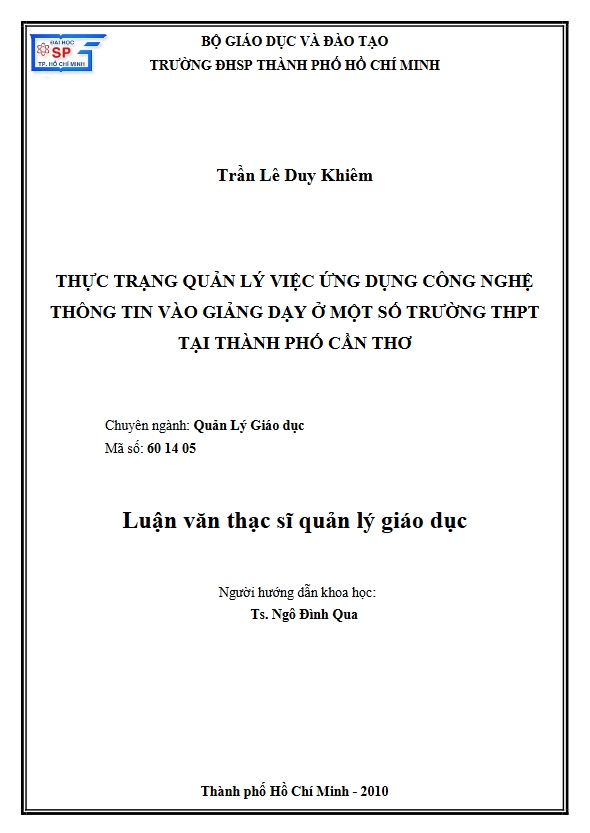 ĐẠI HỌC
SP
TP. HỒ CHÍ MINH

BỘ GIÁO DỤC VÀ ĐÀO TẠO
TRƯỜNG ĐHSP THÀNH PHỐ HỒ CHÍ MINH

Trần Lê Duy Khiêm

THỰC TRẠNG QUẢN LÝ VIỆC ỨNG DỤNG CÔNG NGHỆ THÔNG TIN VÀO GIẢNG DẠY Ở MỘT SỐ TRƯỜNG THPT TẠI THÀNH PHỐ CẦN THƠ

Chuyên ngành: Quản Lý Giáo dục
Mã số: 60 14 05

Luận văn thạc sĩ quản lý giáo dục

Người hướng dẫn khoa học:
Ts. Ngô Đình Qua

Thành phố Hồ Chí Minh - 2010